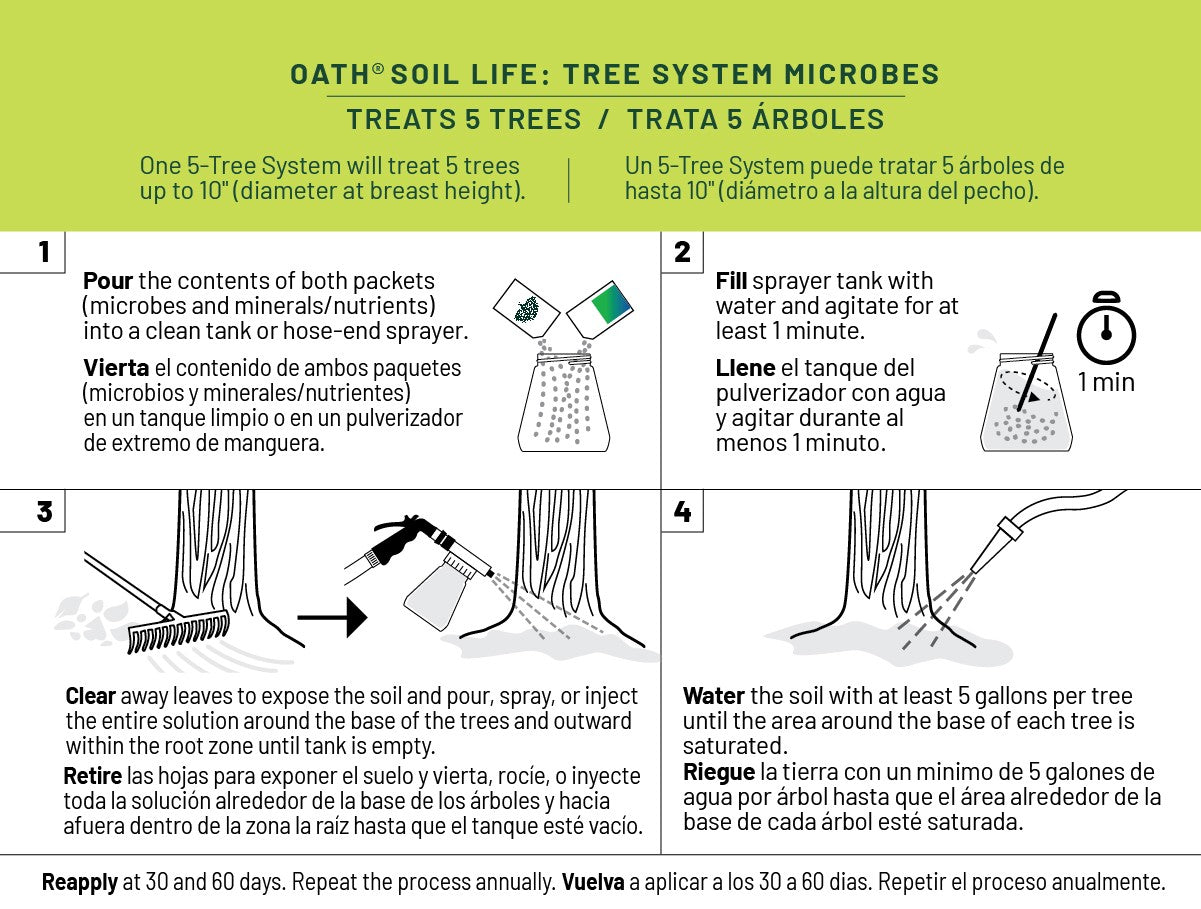 OATH® SOIL LIFE: TREE SYSTEM MICROBES

TREATS 5 TREES / TRATA 5 ÁRBOLES

One 5-Tree System will treat 5 trees up to 10" (diameter at breast height).

Un 5-Tree System puede tratar 5 árboles de hasta 10" (diámetro a la altura del pecho).

1

**Pour** the contents of both packets (microbes and minerals/nutrients) into a clean tank or hose-end sprayer.

**Vierta** el contenido de ambos paquetes (microbios y minerales/nutrientes) en un tanque limpio o en un pulverizador de extremo de manguera.

2

**Fill** sprayer tank with water and agitate for at least 1 minute.

**Llene** el tanque del pulverizador con agua y agitar durante al menos 1 minuto.

1 min

3

**Clear** away leaves to expose the soil and pour, spray, or inject the entire solution around the base of the trees and outward within the root zone until tank is empty.

**Retire** las hojas para exponer el suelo y vierta, rocíe, o inyecte toda la solución alrededor de la base de los árboles y hacia afuera dentro de la zona la raíz hasta que el tanque esté vacío.

4

**Water** the soil with at least 5 gallons per tree until the area around the base of each tree is saturated.

**Riegue** la tierra con un minimo de 5 galones de agua por árbol hasta que el área alrededor de la base de cada árbol esté saturada.

**Reapply** at 30 and 60 days. Repeat the process annually. **Vuelva** a aplicar a los 30 a 60 dias. Repetir el proceso anualmente.